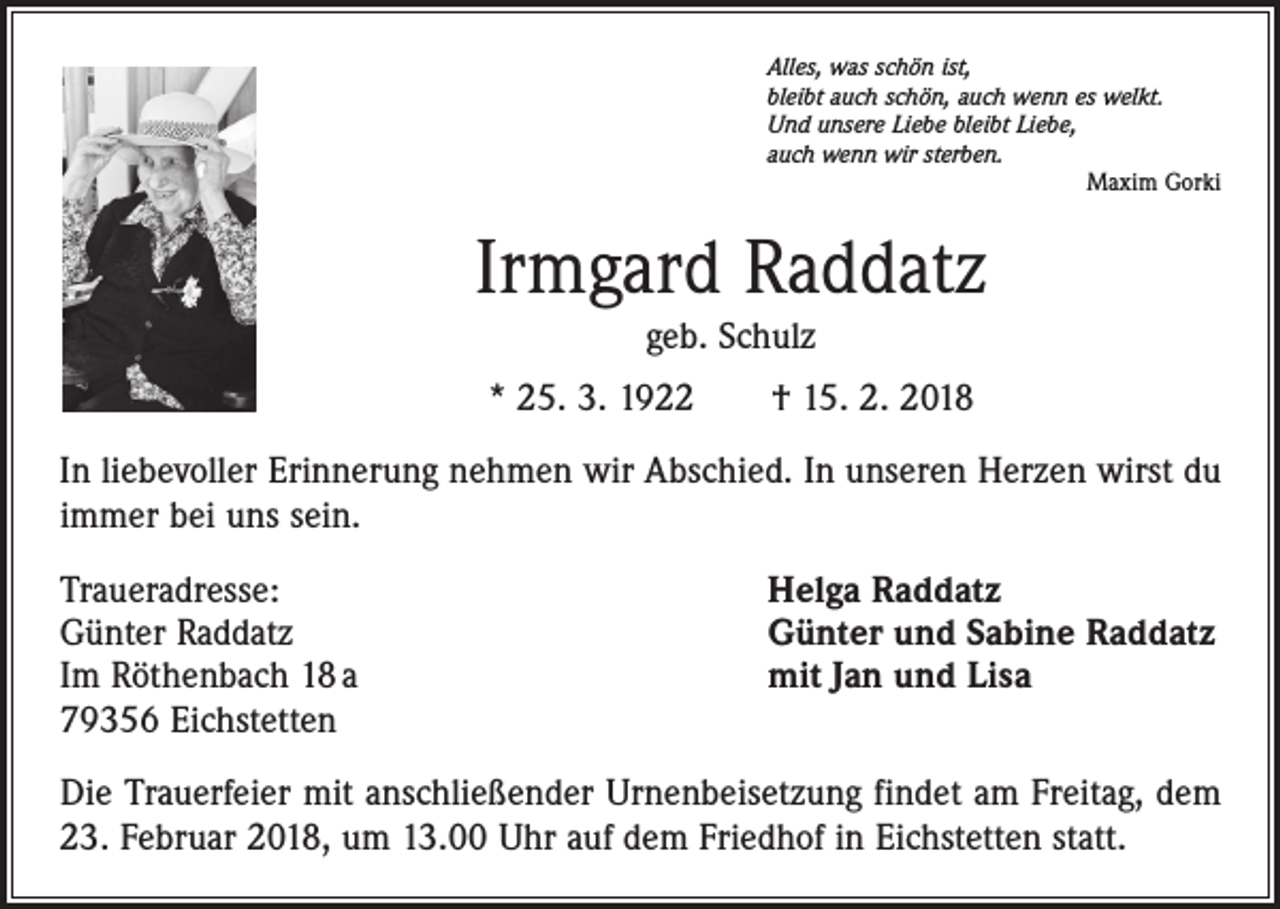 Alles, was schön ist,
bleibt auch schön, auch wenn es welkt.
Und unsere Liebe bleibt Liebe,
auch wenn wir sterben.
Maxim Gorki

Irmgard Raddatz
geb. Schulz
* 25. 3. 1922 † 15. 2. 2018

In liebevoller Erinnerung nehmen wir Abschied. In unseren Herzen wirst du immer bei uns sein.

Traueradresse:
Günter Raddatz
Im Röthenbach 18 a
79356 Eichstetten

Helga Raddatz
Günter und Sabine Raddatz
mit Jan und Lisa

Die Trauerfeier mit anschließender Urnenbeisetzung findet am Freitag, dem 23. Februar 2018, um 13.00 Uhr auf dem Friedhof in Eichstetten statt.